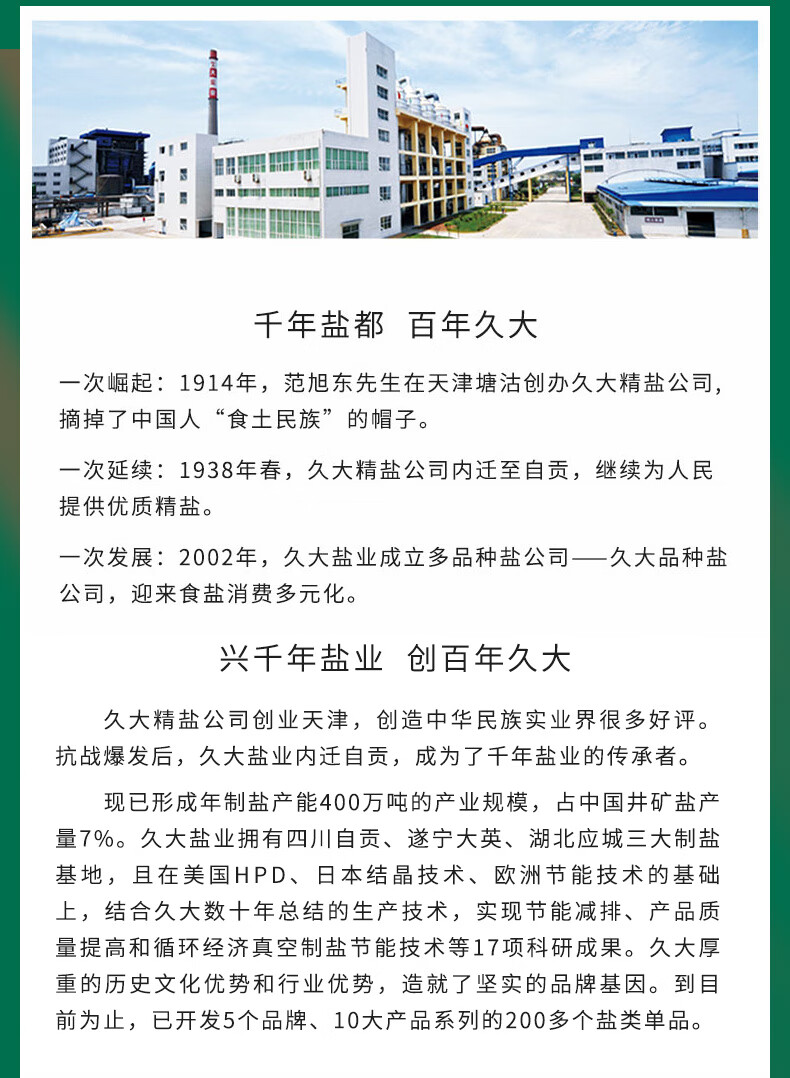 千年盐都 百年久大

一次崛起：1914年，范旭东先生在天津塘沽创办久大精盐公司，摘掉了中国人“食土民族”的帽子。

一次延续：1938年春，久大精盐公司内迁至自贡，继续为人民提供优质精盐。

一次发展：2002年，久大盐业成立多品种盐公司——久大品种盐公司，迎来食盐消费多元化。

兴千年盐业 创百年久大

久大精盐公司创业天津，创造中华民族实业界很多好评。抗战爆发后，久大盐业内迁自贡，成为了千年盐业的传承者。

现已形成年制盐产能400万吨的产业规模，占中国井矿盐产量7%。久大盐业拥有四川自贡、遂宁大英、湖北应城三大制盐基地，且在美国HPD、日本结晶技术、欧洲节能技术的基础上，结合久大数十年总结的生产技术，实现节能减排、产品质量提高和循环经济真空制盐节能技术等17项科研成果。久大厚重的历史文化优势和行业优势，造就了坚实的品牌基因。到目前为止，已开发5个品牌、10大产品系列的200多个盐类单品。